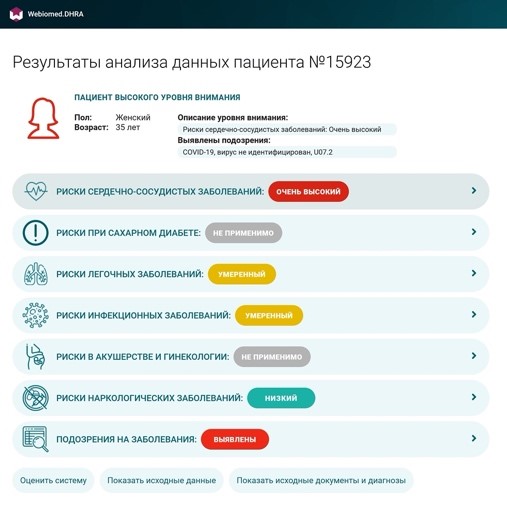 Webiomed.DHRA

Результаты анализа данных пациента №15923

ПАЦИЕНТ ВЫСОКОГО УРОВНЯ ВНИМАНИЯ

Пол: Женский
Возраст: 35 лет

Описание уровня внимания:
Риски сердечно-сосудистых заболеваний: Очень высокий
Выявлены подозрения:
COVID-19, вирус не идентифицирован, U07.2

РИСКИ СЕРДЕЧНО-СОСУДИСТЫХ ЗАБОЛЕВАНИЙ: ОЧЕНЬ ВЫСОКИЙ

РИСКИ ПРИ САХАРНОМ ДИАБЕТЕ: НЕ ПРИМЕНИМО

РИСКИ ЛЕГОЧНЫХ ЗАБОЛЕВАНИЙ: УМЕРЕННЫЙ

РИСКИ ИНФЕКЦИОННЫХ ЗАБОЛЕВАНИЙ: УМЕРЕННЫЙ

РИСКИ В АКУШЕРСТВЕ И ГИНЕКОЛОГИИ: НЕ ПРИМЕНИМО

РИСКИ НАРКОЛОГИЧЕСКИХ ЗАБОЛЕВАНИЙ: НИЗКИЙ

ПОДОЗРЕНИЯ НА ЗАБОЛЕВАНИЯ: ВЫЯВЛЕНЫ

Оценить систему
Показать исходные данные
Показать исходные документы и диагнозы